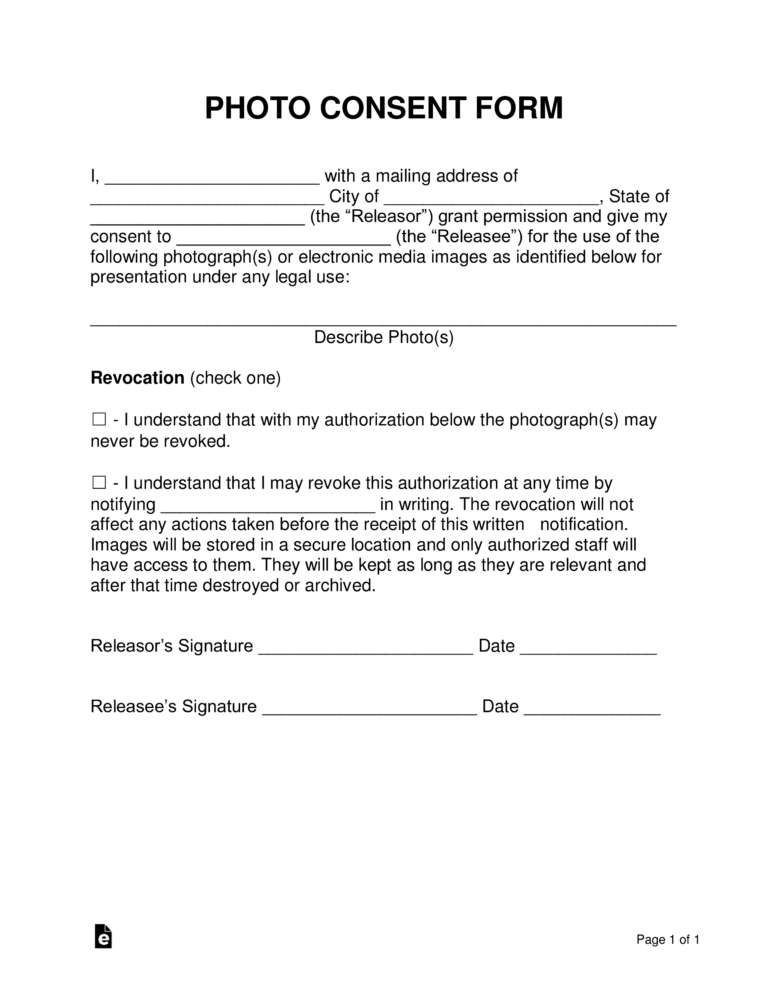 PHOTO CONSENT FORM

I, ____ with a mailing address of ____ City of ____, State of ____ (the "Releasor") grant permission and give my consent to ____ (the "Releasee") for the use of the following photograph(s) or electronic media images as identified below for presentation under any legal use:

____
Describe Photo(s)

Revocation (check one)

☐ - I understand that with my authorization below the photograph(s) may never be revoked.

☐ - I understand that I may revoke this authorization at any time by notifying ____ in writing. The revocation will not affect any actions taken before the receipt of this written notification. Images will be stored in a secure location and only authorized staff will have access to them. They will be kept as long as they are relevant and after that time destroyed or archived.

Releasor's Signature ____ Date ____

Releasee's Signature ____ Date ____

Page 1 of 1